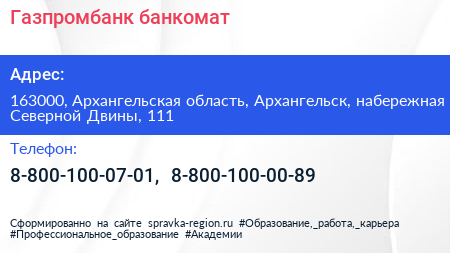 Газпромбанк банкомат

Адрес:

163000, Архангельская область, Архангельск, набережная Северной Двины, 111

Телефон:

8-800-100-07-01, 8-800-100-00-89

Сформированно на сайте spravka-region.ru #Образование,_работа,_карьера #Профессиональное_образование #Академии